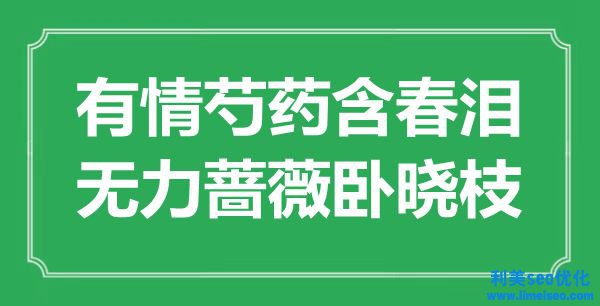 有情芍药含春泪
无力蔷薇卧晓枝

利美seo优化
www.limeiseo.com